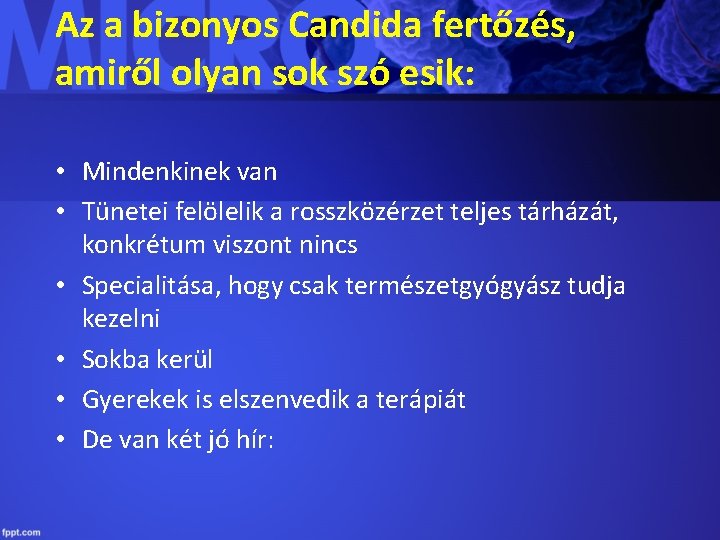 MICRO

Az a bizonyos Candida fertőzés, amiről olyan sok szó esik:

• Mindenkinek van
• Tünetei felölelik a rosszközérzet teljes tárházát, konkrétum viszont nincs
• Specialitása, hogy csak természetgyógyász tudja kezelni
• Sokba kerül
• Gyerekek is elszenvedik a terápiát
• De van két jó hír:

fppt.com